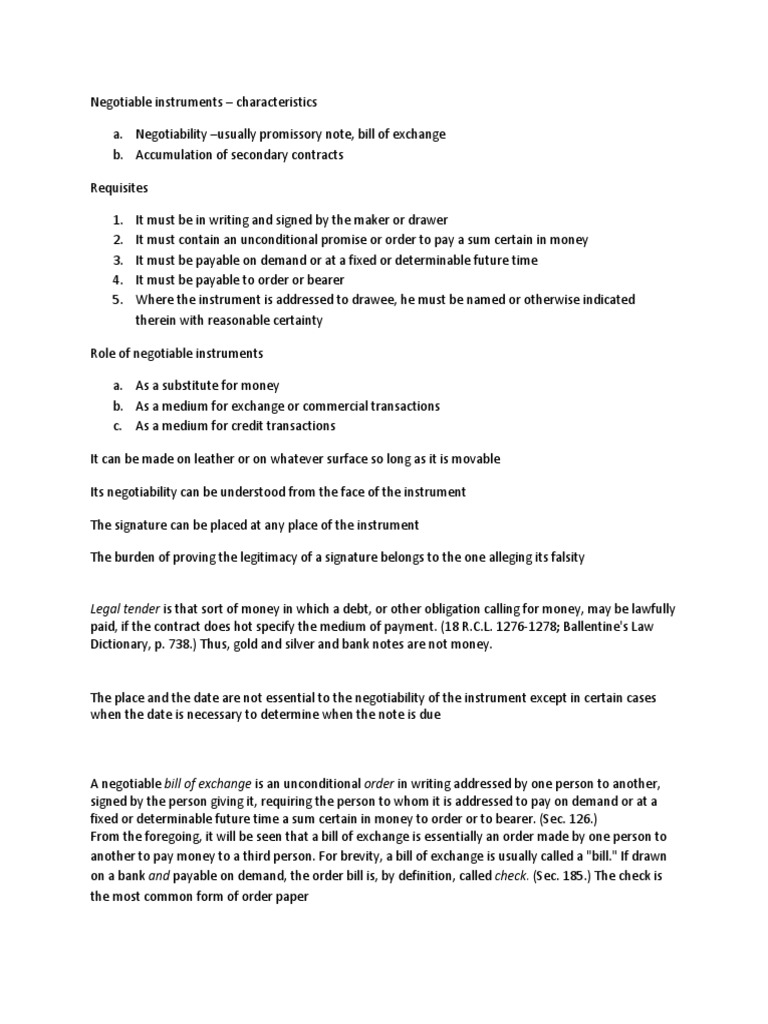 Negotiable instruments – characteristics

a. Negotiability –usually promissory note, bill of exchange
b. Accumulation of secondary contracts

Requisites

1. It must be in writing and signed by the maker or drawer
2. It must contain an unconditional promise or order to pay a sum certain in money
3. It must be payable on demand or at a fixed or determinable future time
4. It must be payable to order or bearer
5. Where the instrument is addressed to drawee, he must be named or otherwise indicated therein with reasonable certainty

Role of negotiable instruments

a. As a substitute for money
b. As a medium for exchange or commercial transactions
c. As a medium for credit transactions

It can be made on leather or on whatever surface so long as it is movable

Its negotiability can be understood from the face of the instrument

The signature can be placed at any place of the instrument

The burden of proving the legitimacy of a signature belongs to the one alleging its falsity

Legal tender is that sort of money in which a debt, or other obligation calling for money, may be lawfully paid, if the contract does hot specify the medium of payment. (18 R.C.L. 1276-1278; Ballentine's Law Dictionary, p. 738.) Thus, gold and silver and bank notes are not money.

The place and the date are not essential to the negotiability of the instrument except in certain cases when the date is necessary to determine when the note is due

A negotiable bill of exchange is an unconditional order in writing addressed by one person to another, signed by the person giving it, requiring the person to whom it is addressed to pay on demand or at a fixed or determinable future time a sum certain in money to order or to bearer. (Sec. 126.)
From the foregoing, it will be seen that a bill of exchange is essentially an order made by one person to another to pay money to a third person. For brevity, a bill of exchange is usually called a "bill." If drawn on a bank and payable on demand, the order bill is, by definition, called check. (Sec. 185.) The check is the most common form of order paper